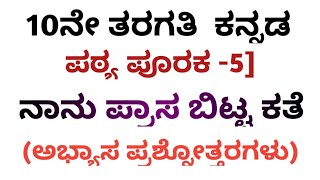 10ನೇ ತರಗತಿ ಕನ್ನಡ
ಪಠ್ಯ ಪೂರಕ -5]
ನಾನು ಪ್ರಾಸ ಬಿಟ್ಟ ಕತೆ
(ಅಭ್ಯಾಸ ಪ್ರಶ್ನೋತ್ತರಗಳು)